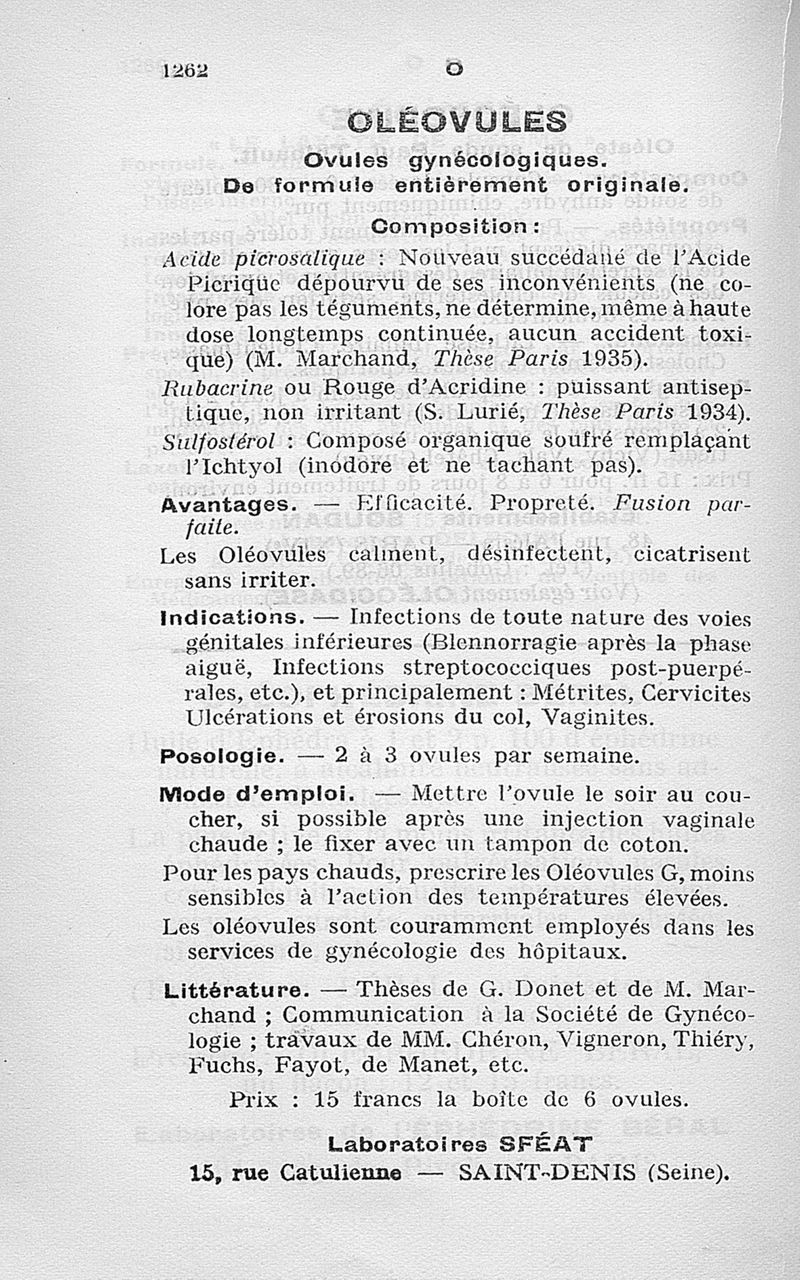 1262 O

OLÉOVULES

Ovules gynécologiques.
De formule entièrement originale.

Composition :

Acide picrosalique : Nouveau succédané de l'Acide Picrique dépourvu de ses inconvénients (ne colore pas les téguments, ne détermine, même à haute dose longtemps continuée, aucun accident toxique) (M. Marchand, Thèse Paris 1935).

Rubacrine ou Rouge d'Acridine : puissant antiseptique, non irritant (S. Lurié, Thèse Paris 1934).

Sulfostérol : Composé organique soufré remplaçant l'Ichtyol (inodore et ne tachant pas).

Avantages. — Efficacité. Propreté. Fusion parfaite.

Les Oléovules calment, désinfectent, cicatrisent sans irriter.

Indications. — Infections de toute nature des voies génitales inférieures (Blennorragie après la phase aiguë, Infections streptococciques post-puerpérales, etc.), et principalement : Métrites, Cervicites Ulcérations et érosions du col, Vaginites.

Posologie. — 2 à 3 ovules par semaine.

Mode d'emploi. — Mettre l'ovule le soir au coucher, si possible après une injection vaginale chaude ; le fixer avec un tampon de coton.

Pour les pays chauds, prescrire les Oléovules G, moins sensibles à l'action des températures élevées.

Les oléovules sont couramment employés dans les services de gynécologie des hôpitaux.

Littérature. — Thèses de G. Donet et de M. Marchand ; Communication à la Société de Gynécologie ; travaux de MM. Chéron, Vigneron, Thiéry, Fuchs, Fayot, de Manet, etc.

Prix : 15 francs la boîte de 6 ovules.

Laboratoires SFÉAT
15, rue Catulienne — SAINT-DENIS (Seine).